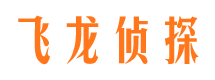 飞龙侦探